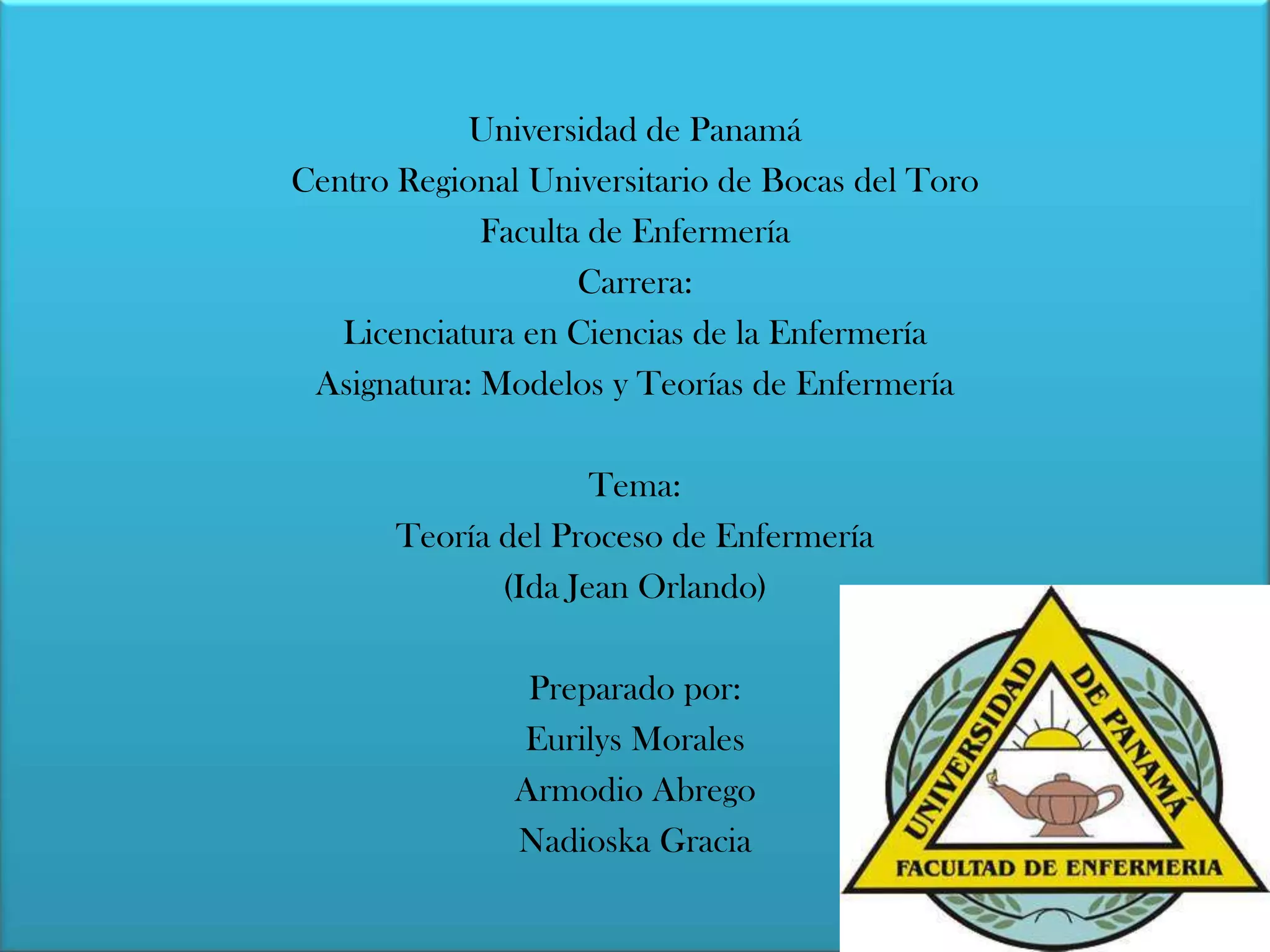 Universidad de Panamá
Centro Regional Universitario de Bocas del Toro
Faculta de Enfermería
Carrera:
Licenciatura en Ciencias de la Enfermería
Asignatura: Modelos y Teorías de Enfermería

Tema:
Teoría del Proceso de Enfermería
(Ida Jean Orlando)

Preparado por:
Eurilys Morales
Armodio Abrego
Nadioska Gracia

UNIVERSIDAD DE PANAMÁ
FACULTAD DE ENFERMERIA